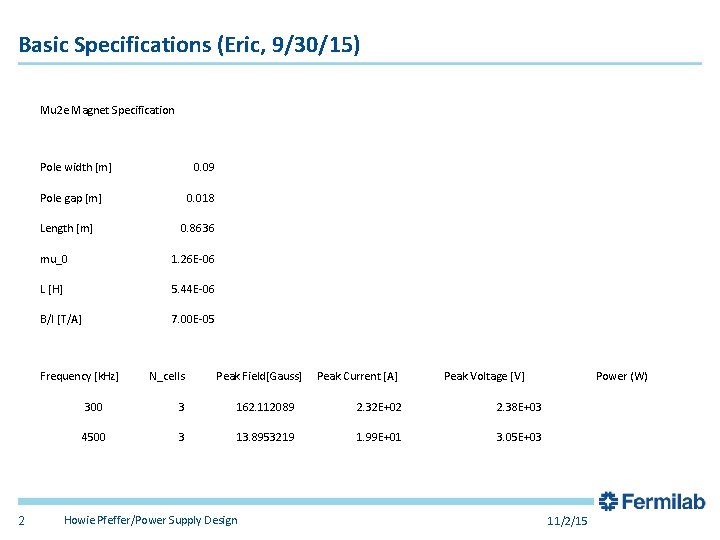 Basic Specifications (Eric, 9/30/15)

Mu2e Magnet Specification

Pole width [m] 0.09

Pole gap [m] 0.018

Length [m] 0.8636

mu_0 1.26E-06

L [H] 5.44E-06

B/I [T/A] 7.00E-05

| Frequency [kHz] | N_cells | Peak Field[Gauss] | Peak Current [A] | Peak Voltage [V] | Power (W) |
|---|---|---|---|---|---|
| 300 | 3 | 162.112089 | 2.32E+02 | 2.38E+03 | |
| 4500 | 3 | 13.8953219 | 1.99E+01 | 3.05E+03 | |

Fermilab

2 Howie Pfeffer/Power Supply Design 11/2/15